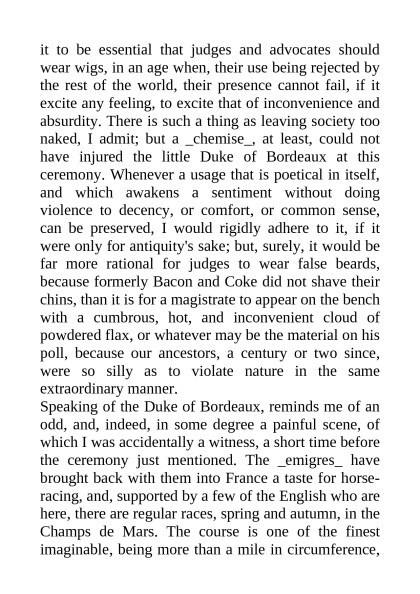 it to be essential that judges and advocates should wear wigs, in an age when, their use being rejected by the rest of the world, their presence cannot fail, if it excite any feeling, to excite that of inconvenience and absurdity. There is such a thing as leaving society too naked, I admit; but a _chemise_, at least, could not have injured the little Duke of Bordeaux at this ceremony. Whenever a usage that is poetical in itself, and which awakens a sentiment without doing violence to decency, or comfort, or common sense, can be preserved, I would rigidly adhere to it, if it were only for antiquity's sake; but, surely, it would be far more rational for judges to wear false beards, because formerly Bacon and Coke did not shave their chins, than it is for a magistrate to appear on the bench with a cumbrous, hot, and inconvenient cloud of powdered flax, or whatever may be the material on his poll, because our ancestors, a century or two since, were so silly as to violate nature in the same extraordinary manner.
Speaking of the Duke of Bordeaux, reminds me of an odd, and, indeed, in some degree a painful scene, of which I was accidentally a witness, a short time before the ceremony just mentioned. The _emigres_ have brought back with them into France a taste for horse-racing, and, supported by a few of the English who are here, there are regular races, spring and autumn, in the Champs de Mars. The course is one of the finest imaginable, being more than a mile in circumference,